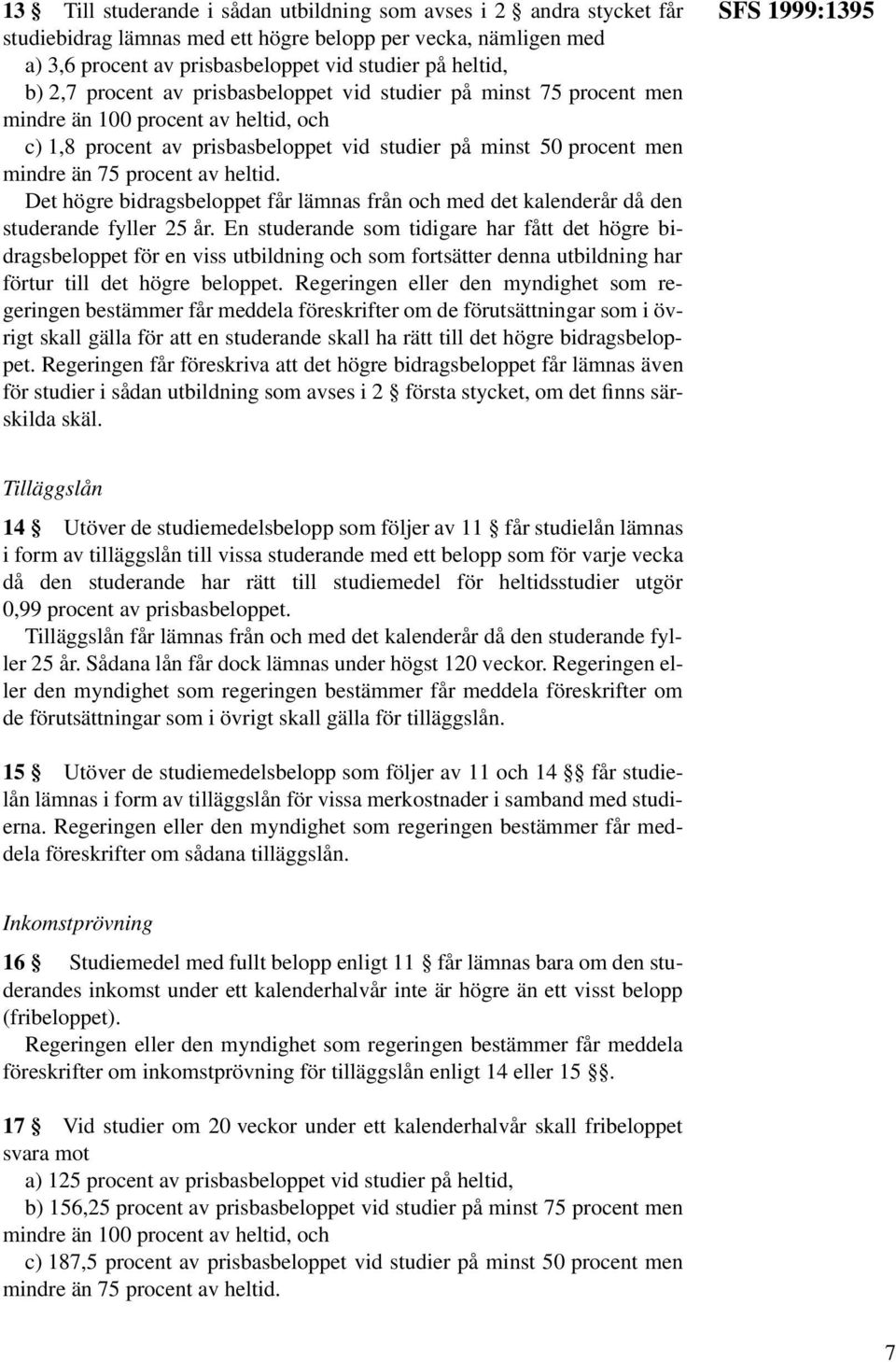 SFS 1999:1395

13 § Till studerande i sådan utbildning som avses i 2 § andra stycket får studiebidrag lämnas med ett högre belopp per vecka, nämligen med
a) 3,6 procent av prisbasbeloppet vid studier på heltid,
b) 2,7 procent av prisbasbeloppet vid studier på minst 75 procent men mindre än 100 procent av heltid, och
c) 1,8 procent av prisbasbeloppet vid studier på minst 50 procent men mindre än 75 procent av heltid.
Det högre bidragsbeloppet får lämnas från och med det kalenderår då den studerande fyller 25 år. En studerande som tidigare har fått det högre bidragsbeloppet för en viss utbildning och som fortsätter denna utbildning har förtur till det högre beloppet. Regeringen eller den myndighet som regeringen bestämmer får meddela föreskrifter om de förutsättningar som i övrigt skall gälla för att en studerande skall ha rätt till det högre bidragsbeloppet. Regeringen får föreskriva att det högre bidragsbeloppet får lämnas även för studier i sådan utbildning som avses i 2 § första stycket, om det finns särskilda skäl.

Tilläggslån

14 § Utöver de studiemedelsbelopp som följer av 11 § får studielån lämnas i form av tilläggslån till vissa studerande med ett belopp som för varje vecka då den studerande har rätt till studiemedel för heltidsstudier utgör 0,99 procent av prisbasbeloppet.
Tilläggslån får lämnas från och med det kalenderår då den studerande fyller 25 år. Sådana lån får dock lämnas under högst 120 veckor. Regeringen eller den myndighet som regeringen bestämmer får meddela föreskrifter om de förutsättningar som i övrigt skall gälla för tilläggslån.

15 § Utöver de studiemedelsbelopp som följer av 11 och 14 §§ får studielån lämnas i form av tilläggslån för vissa merkostnader i samband med studierna. Regeringen eller den myndighet som regeringen bestämmer får meddela föreskrifter om sådana tilläggslån.

Inkomstprövning

16 § Studiemedel med fullt belopp enligt 11 § får lämnas bara om den studerandes inkomst under ett kalenderhalvår inte är högre än ett visst belopp (fribeloppet).
Regeringen eller den myndighet som regeringen bestämmer får meddela föreskrifter om inkomstprövning för tilläggslån enligt 14 eller 15 §§.

17 § Vid studier om 20 veckor under ett kalenderhalvår skall fribeloppet svara mot
a) 125 procent av prisbasbeloppet vid studier på heltid,
b) 156,25 procent av prisbasbeloppet vid studier på minst 75 procent men mindre än 100 procent av heltid, och
c) 187,5 procent av prisbasbeloppet vid studier på minst 50 procent men mindre än 75 procent av heltid.

7